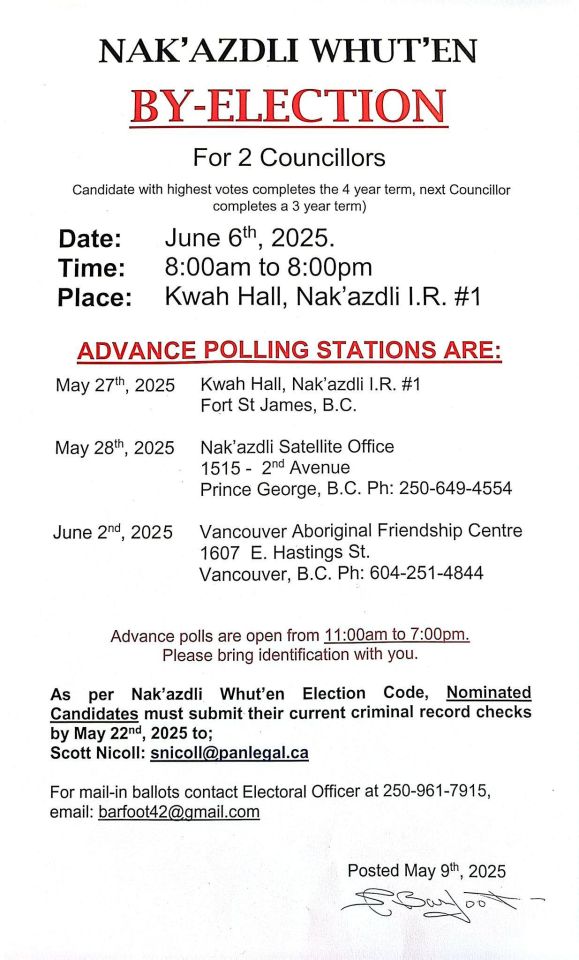 NAK'AZDLI WHUT'EN

BY-ELECTION

For 2 Councillors

Candidate with highest votes completes the 4 year term, next Councillor completes a 3 year term)

Date: June 6$^{th}$, 2025.
Time: 8:00am to 8:00pm
Place: Kwah Hall, Nak'azdli I.R. #1

ADVANCE POLLING STATIONS ARE:

May 27$^{th}$, 2025 Kwah Hall, Nak'azdli I.R. #1
Fort St James, B.C.

May 28$^{th}$, 2025 Nak'azdli Satellite Office
1515 - 2$^{nd}$ Avenue
Prince George, B.C. Ph: 250-649-4554

June 2$^{nd}$, 2025 Vancouver Aboriginal Friendship Centre
1607 E. Hastings St.
Vancouver, B.C. Ph: 604-251-4844

Advance polls are open from 11:00am to 7:00pm.
Please bring identification with you.

As per Nak'azdli Whut'en Election Code, Nominated Candidates must submit their current criminal record checks by May 22$^{nd}$, 2025 to;
Scott Nicoll: snicoll@panlegal.ca

For mail-in ballots contact Electoral Officer at 250-961-7915, email: barfoot42@gmail.com

Posted May 9$^{th}$, 2025
E Barfoot